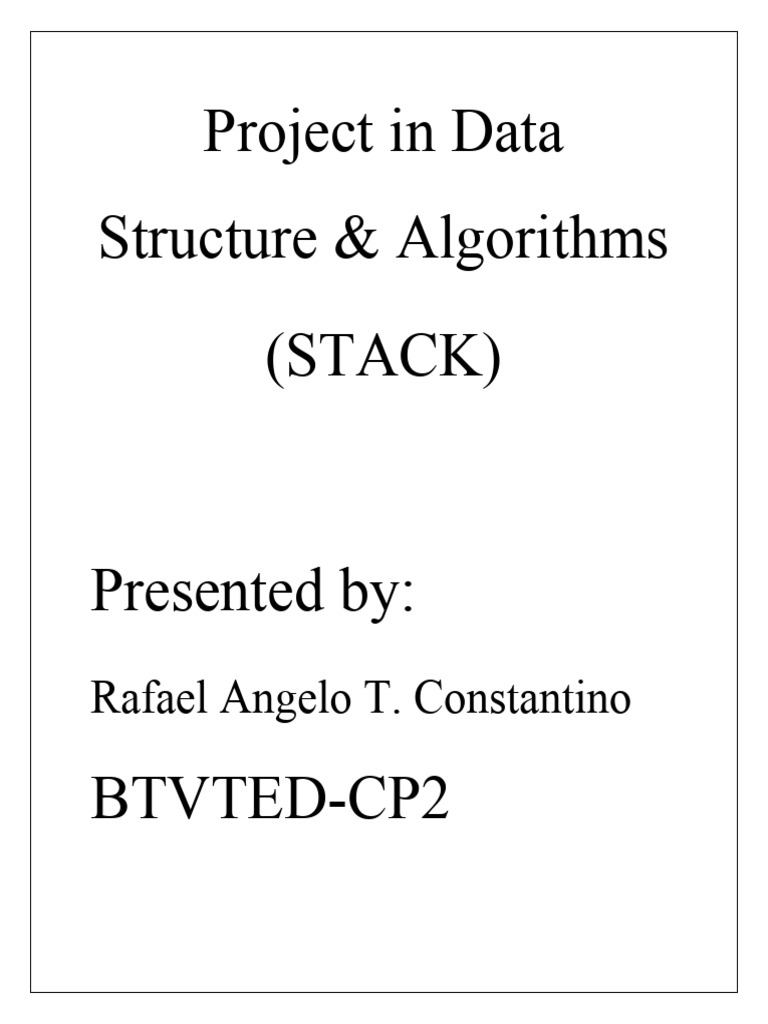 Project in Data Structure & Algorithms

(STACK)

Presented by:

Rafael Angelo T. Constantino

BTVTED-CP2